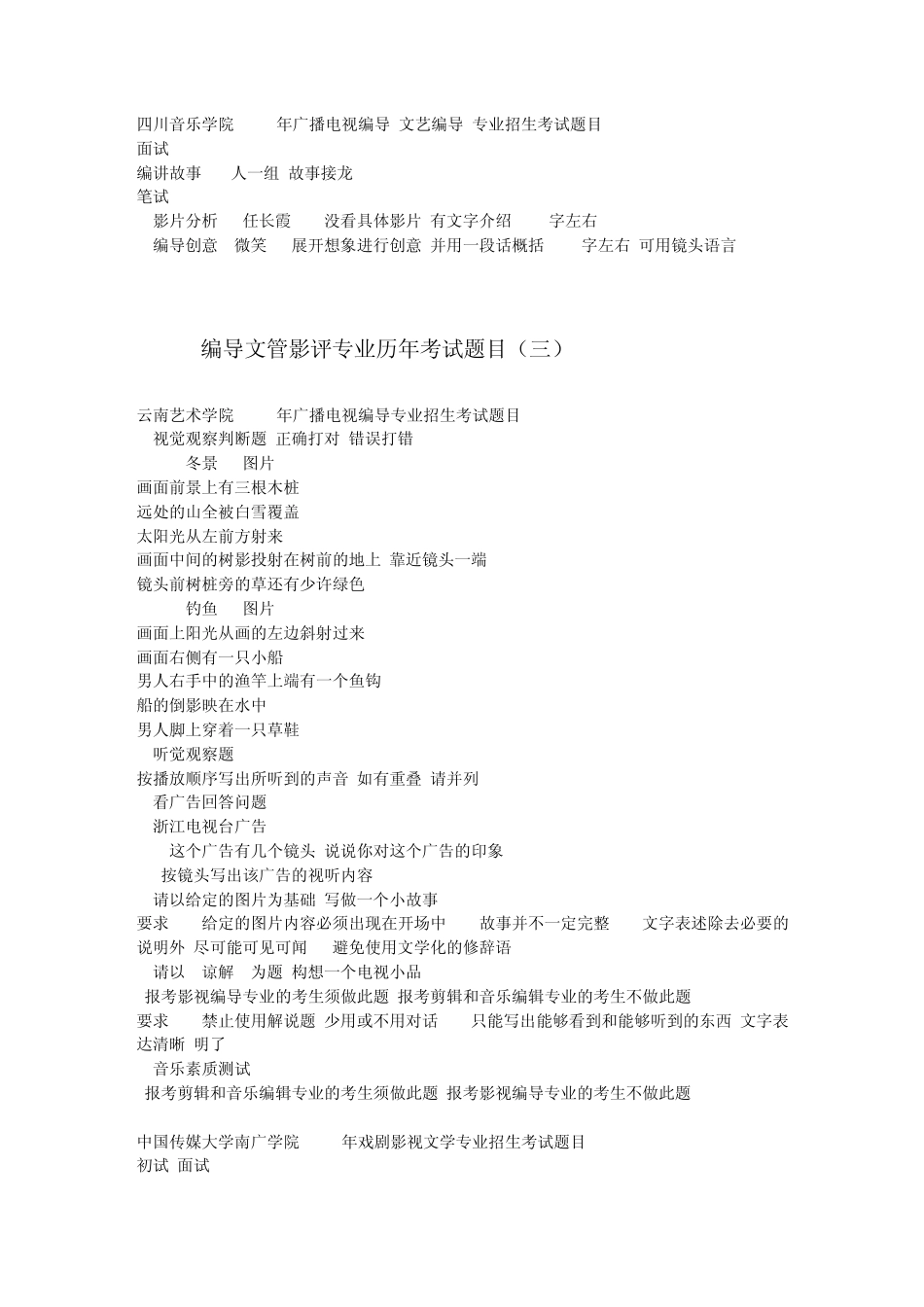 四川音乐学院 年广播电视编导 文艺编导 专业招生考试题目
面试
编讲故事 人一组 故事接龙
笔试
影片分析 任长霞 没看具体影片 有文字介绍 字左右
编导创意 微笑 展开想象进行创意 并用一段话概括 字左右 可用镜头语言

编导文管影评专业历年考试题目（三）

云南艺术学院 年广播电视编导专业招生考试题目
视觉观察判断题 正确打对 错误打错
冬景 图片
画面前景上有三根木桩
远处的山全被白雪覆盖
太阳光从左前方射来
画面中间的树影投射在树前的地上 靠近镜头一端
镜头前树桩旁的草还有少许绿色
钓鱼 图片
画面上阳光从画的左边斜射过来
画面右侧有一只小船
男人右手中的渔竿上端有一个鱼钩
船的倒影映在水中
男人脚上穿着一只草鞋
听觉观察题
按播放顺序写出所听到的声音 如有重叠 请并列
看广告回答问题
浙江电视台广告
这个广告有几个镜头 说说你对这个广告的印象
按镜头写出该广告的视听内容
请以给定的图片为基础 写做一个小故事
要求 给定的图片内容必须出现在开场中 故事并不一定完整 文字表述除去必要的说明外 尽可能可见可闻 避免使用文学化的修辞语
请以 谅解 为题 构想一个电视小品
报考影视编导专业的考生须做此题 报考剪辑和音乐编辑专业的考生不做此题
要求 禁止使用解说题 少用或不用对话 只能写出能够看到和能够听到的东西 文字表达清晰 明了
音乐素质测试
报考剪辑和音乐编辑专业的考生须做此题 报考影视编导专业的考生不做此题

中国传媒大学南广学院 年戏剧影视文学专业招生考试题目
初试 面试